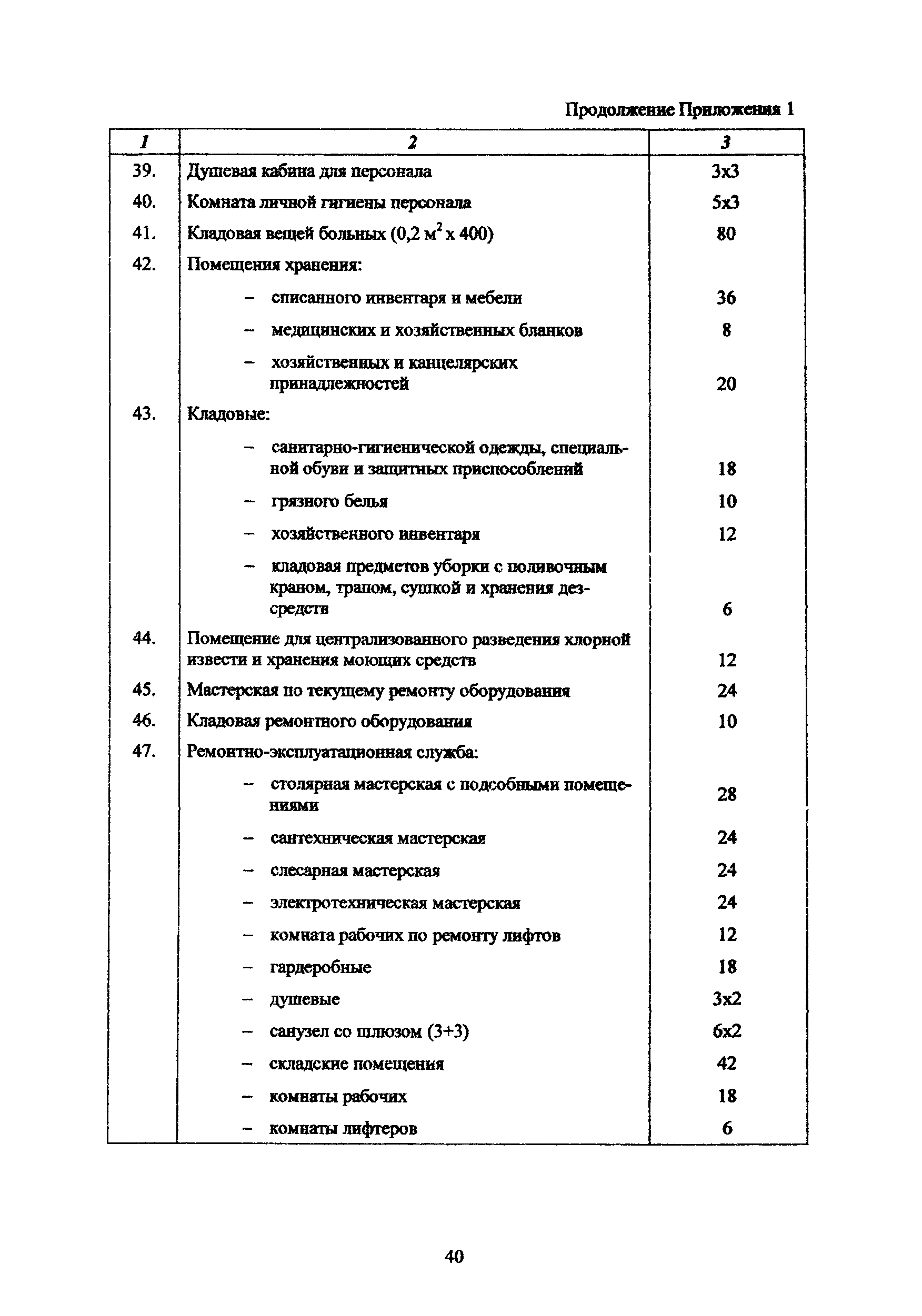 Продолжение Приложения 1

| 1 | 2 | 3 |
|---|---|---|
| 39. | Душевая кабина для персонала | 3х3 |
| 40. | Комната личной гигиены персонала | 5х3 |
| 41. | Кладовая вещей больных (0,2 $м^2$ х 400) | 80 |
| 42. | Помещения хранения: | |
| | – списанного инвентаря и мебели | 36 |
| | – медицинских и хозяйственных бланков | 8 |
| | – хозяйственных и канцелярских принадлежностей | 20 |
| 43. | Кладовые: | |
| | – санитарно-гигиенической одежды, специальной обуви и защитных приспособлений | 18 |
| | – грязного белья | 10 |
| | – хозяйственного инвентаря | 12 |
| | – кладовая предметов уборки с поливочным краном, трапом, сушкой и хранения дезсредств | 6 |
| 44. | Помещение для централизованного разведения хлорной извести и хранения моющих средств | 12 |
| 45. | Мастерская по текущему ремонту оборудования | 24 |
| 46. | Кладовая ремонтного оборудования | 10 |
| 47. | Ремонтно-эксплуатационная служба: | |
| | – столярная мастерская с подсобными помещениями | 28 |
| | – сантехническая мастерская | 24 |
| | – слесарная мастерская | 24 |
| | – электротехническая мастерская | 24 |
| | – комната рабочих по ремонту лифтов | 12 |
| | – гардеробные | 18 |
| | – душевые | 3х2 |
| | – санузел со шлюзом (3+3) | 6х2 |
| | – складские помещения | 42 |
| | – комнаты рабочих | 18 |
| | – комнаты лифтеров | 6 |

40